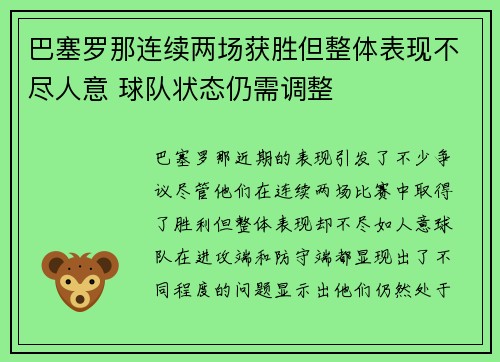 巴塞罗那连续两场获胜但整体表现不尽人意 球队状态仍需调整

巴塞罗那近期的表现引发了不少争议尽管他们在连续两场比赛中取得了胜利但整体表现却不尽如人意球队在进攻端和防守端都显现出了不同程度的问题显示出他们仍然处于